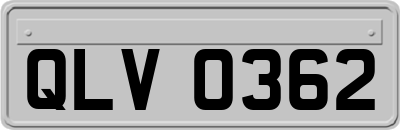 QLV 0362